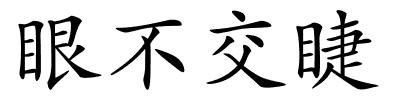 眼不交睫